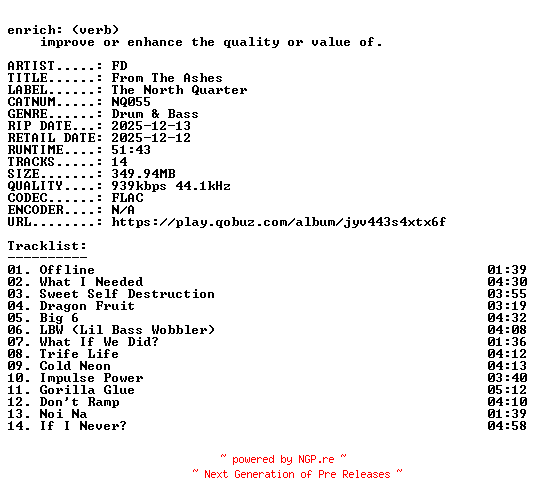 enrich: (verb)
improve or enhance the quality or value of.

ARTIST.....: FD
TITLE......: From The Ashes
LABEL......: The North Quarter
CATNUM.....: NQ055
GENRE......: Drum & Bass
RIP DATE...: 2025-12-13
RETAIL DATE: 2025-12-12
RUNTIME....: 51:43
TRACKS.....: 14
SIZE.......: 349.94MB
QUALITY....: 939kbps 44.1kHz
CODEC......: FLAC
ENCODER....: N/A
URL........: https://play.qobuz.com/album/jyv443s4xtx6f

Tracklist:
----------
01. Offline 01:39
02. What I Needed 04:30
03. Sweet Self Destruction 03:55
04. Dragon Fruit 03:19
05. Big 6 04:32
06. LBW (Lil Bass Wobbler) 04:08
07. What If We Did? 01:36
08. Trife Life 04:12
09. Cold Neon 04:13
10. Impulse Power 03:40
11. Gorilla Glue 05:12
12. Don't Ramp 04:10
13. Noi Na 01:39
14. If I Never? 04:58

~ powered by NGP.re ~
~ Next Generation of Pre Releases ~